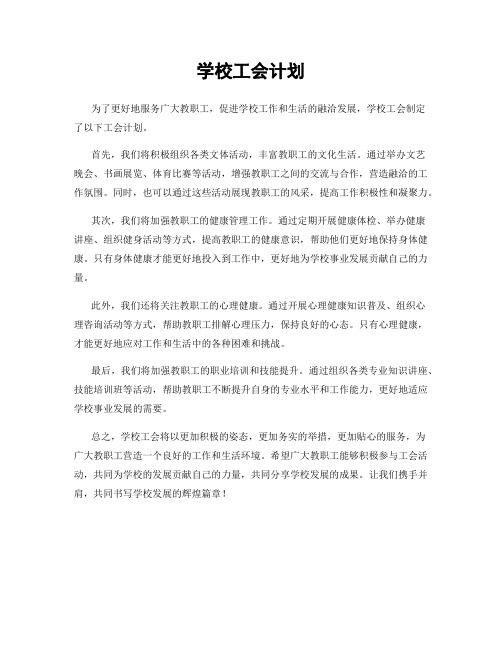 学校工会计划

为了更好地服务广大教职工，促进学校工作和生活的融洽发展，学校工会制定了以下工会计划。

首先，我们将积极组织各类文体活动，丰富教职工的文化生活。通过举办文艺晚会、书画展览、体育比赛等活动，增强教职工之间的交流与合作，营造融洽的工作氛围。同时，也可以通过这些活动展现教职工的风采，提高工作积极性和凝聚力。

其次，我们将加强教职工的健康管理工作。通过定期开展健康体检、举办健康讲座、组织健身活动等方式，提高教职工的健康意识，帮助他们更好地保持身体健康。只有身体健康才能更好地投入到工作中，更好地为学校事业发展贡献自己的力量。

此外，我们还将关注教职工的心理健康。通过开展心理健康知识普及、组织心理咨询活动等方式，帮助教职工排解心理压力，保持良好的心态。只有心理健康，才能更好地应对工作和生活中的各种困难和挑战。

最后，我们将加强教职工的职业培训和技能提升。通过组织各类专业知识讲座、技能培训班等活动，帮助教职工不断提升自身的专业水平和工作能力，更好地适应学校事业发展的需要。

总之，学校工会将以更加积极的姿态，更加务实的举措，更加贴心的服务，为广大教职工营造一个良好的工作和生活环境。希望广大教职工能够积极参与工会活动，共同为学校的发展贡献自己的力量，共同分享学校发展的成果。让我们携手并肩，共同书写学校发展的辉煌篇章！